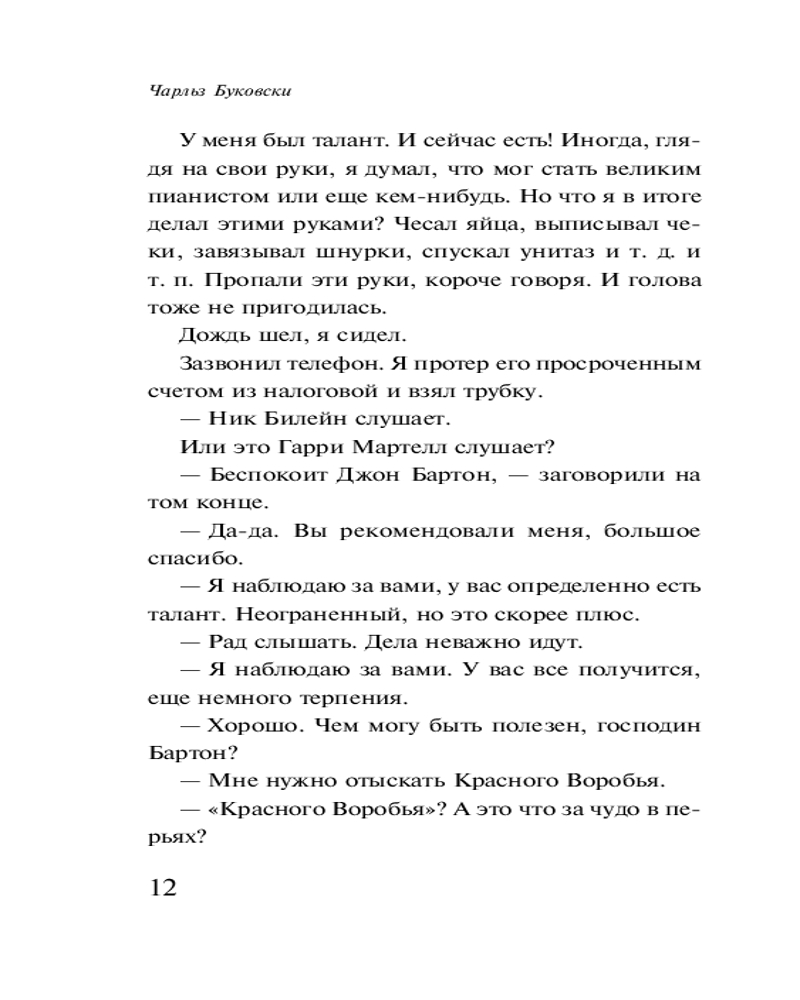 Чарльз Буковски

У меня был талант. И сейчас есть! Иногда, глядя на свои руки, я думал, что мог стать великим пианистом или еще кем-нибудь. Но что я в итоге делал этими руками? Чесал яйца, выписывал чеки, завязывал шнурки, спускал унитаз и т. д. и т. п. Пропали эти руки, короче говоря. И голова тоже не пригодилась.

Дождь шел, я сидел.

Зазвонил телефон. Я протер его просроченным счетом из налоговой и взял трубку.

— Ник Билейн слушает.

Или это Гарри Мартелл слушает?

— Беспокоит Джон Бартон, — заговорили на том конце.

— Да-да. Вы рекомендовали меня, большое спасибо.

— Я наблюдаю за вами, у вас определенно есть талант. Неограненный, но это скорее плюс.

— Рад слышать. Дела неважно идут.

— Я наблюдаю за вами. У вас все получится, еще немного терпения.

— Хорошо. Чем могу быть полезен, господин Бартон?

— Мне нужно отыскать Красного Воробья.

— «Красного Воробья»? А это что за чудо в перьях?

12